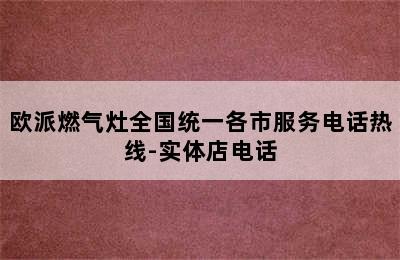 欧派燃气灶全国统一各市服务电话热线-实体店电话